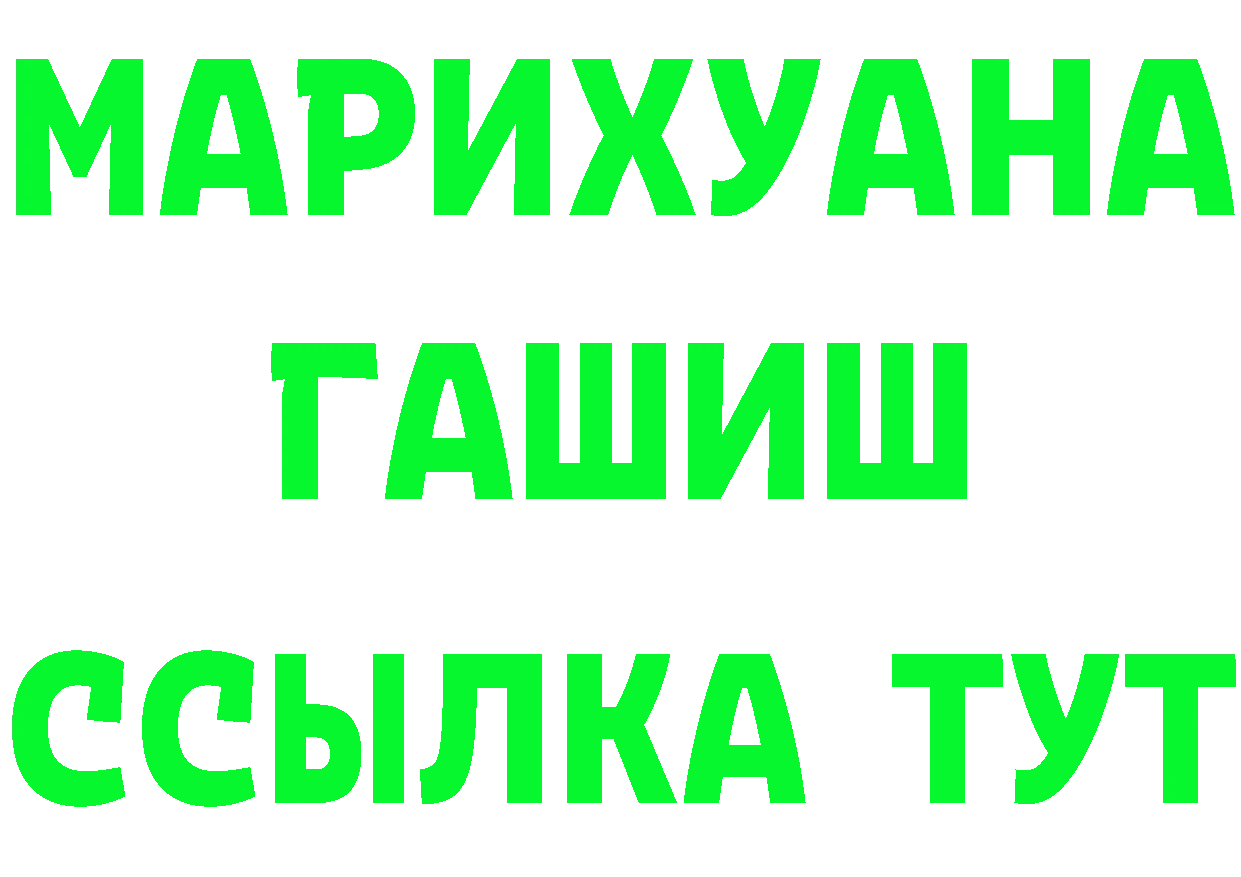 МАРИХУАНА
ГАШИШ
ССЫЛКА ТУТ